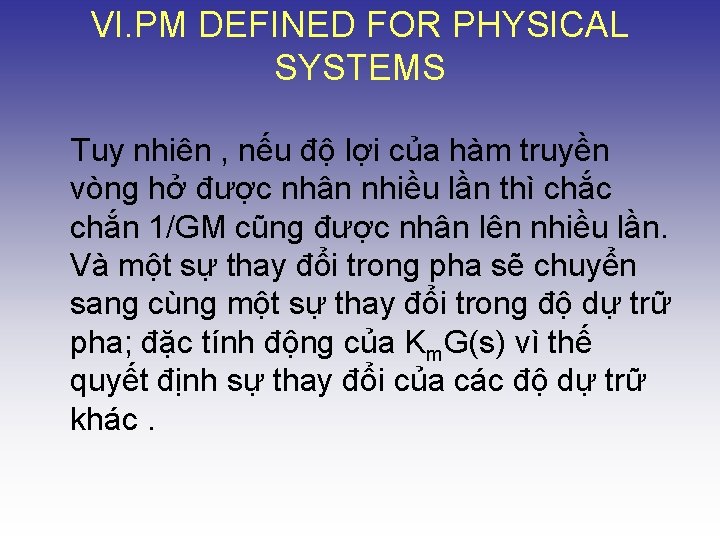 VI.PM DEFINED FOR PHYSICAL SYSTEMS

Tuy nhiên , nếu độ lợi của hàm truyền vòng hở được nhân nhiều lần thì chắc chắn 1/GM cũng được nhân lên nhiều lần. Và một sự thay đổi trong pha sẽ chuyển sang cùng một sự thay đổi trong độ dự trữ pha; đặc tính động của $K_mG(s)$ vì thế quyết định sự thay đổi của các độ dự trữ khác .